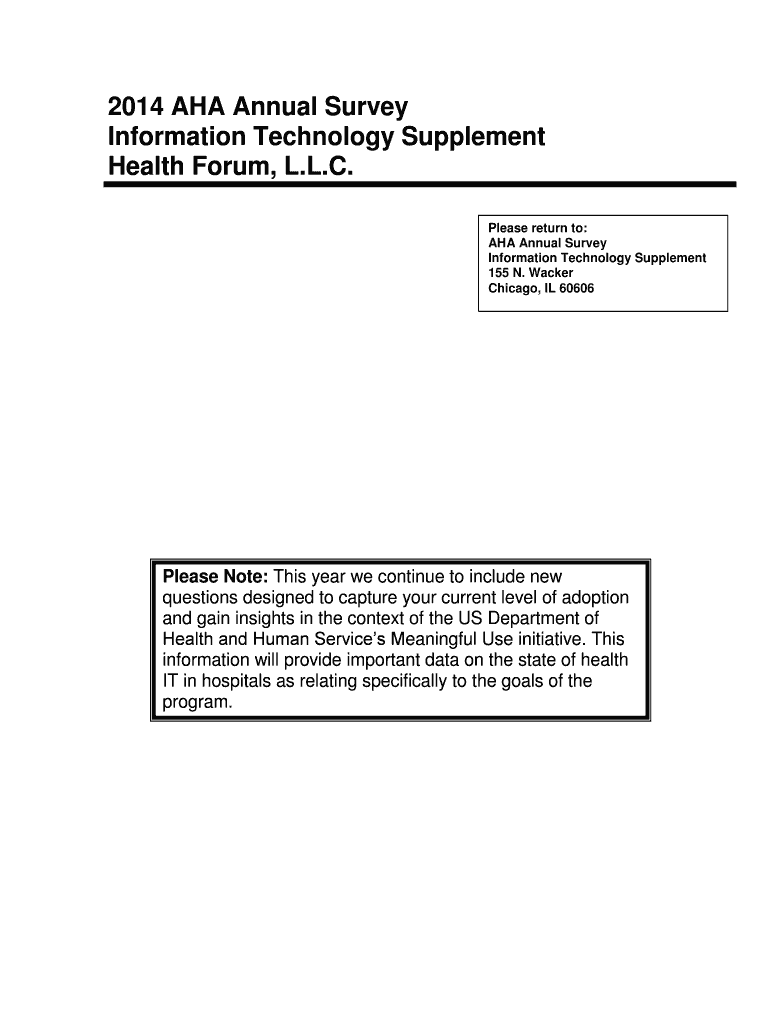 2014 AHA Annual Survey
Information Technology Supplement
Health Forum, L.L.C.

Please return to:
AHA Annual Survey
Information Technology Supplement
155 N. Wacker
Chicago, IL 60606

Please Note: This year we continue to include new questions designed to capture your current level of adoption and gain insights in the context of the US Department of Health and Human Service's Meaningful Use initiative. This information will provide important data on the state of health IT in hospitals as relating specifically to the goals of the program.